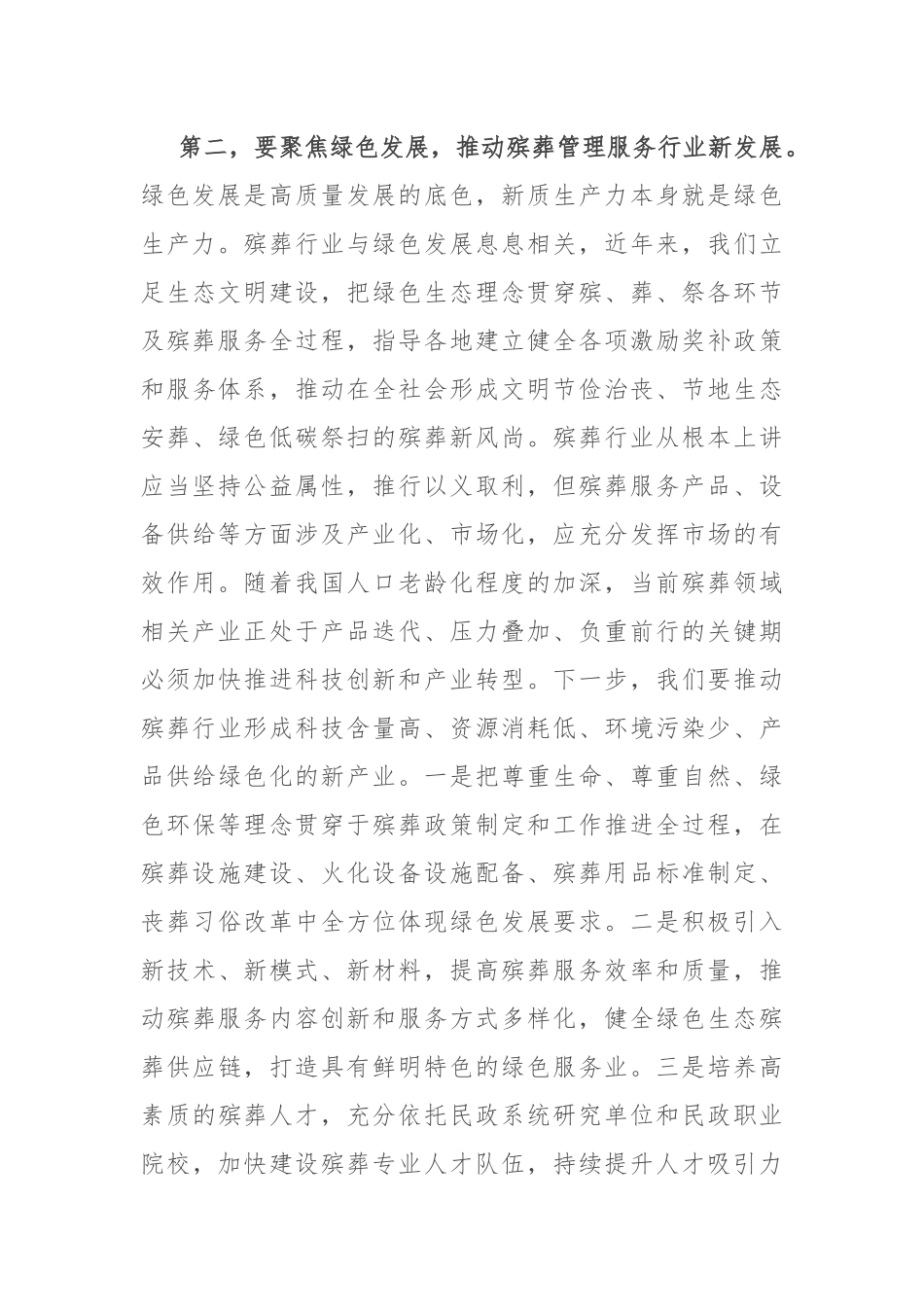 第二，要聚焦绿色发展，推动殡葬管理服务行业新发展。绿色发展是高质量发展的底色，新质生产力本身就是绿色生产力。殡葬行业与绿色发展息息相关，近年来，我们立足生态文明建设，把绿色生态理念贯穿殡、葬、祭各环节及殡葬服务全过程，指导各地建立健全各项激励奖补政策和服务体系，推动在全社会形成文明节俭治丧、节地生态安葬、绿色低碳祭扫的殡葬新风尚。殡葬行业从根本上讲应当坚持公益属性，推行以义取利，但殡葬服务产品、设备供给等方面涉及产业化、市场化，应充分发挥市场的有效作用。随着我国人口老龄化程度的加深，当前殡葬领域相关产业正处于产品迭代、压力叠加、负重前行的关键期必须加快推进科技创新和产业转型。下一步，我们要推动殡葬行业形成科技含量高、资源消耗低、环境污染少、产品供给绿色化的新产业。一是把尊重生命、尊重自然、绿色环保等理念贯穿于殡葬政策制定和工作推进全过程，在殡葬设施建设、火化设备设施配备、殡葬用品标准制定、丧葬习俗改革中全方位体现绿色发展要求。二是积极引入新技术、新模式、新材料，提高殡葬服务效率和质量，推动殡葬服务内容创新和服务方式多样化，健全绿色生态殡葬供应链，打造具有鲜明特色的绿色服务业。三是培养高素质的殡葬人才，充分依托民政系统研究单位和民政职业院校，加快建设殡葬专业人才队伍，持续提升人才吸引力